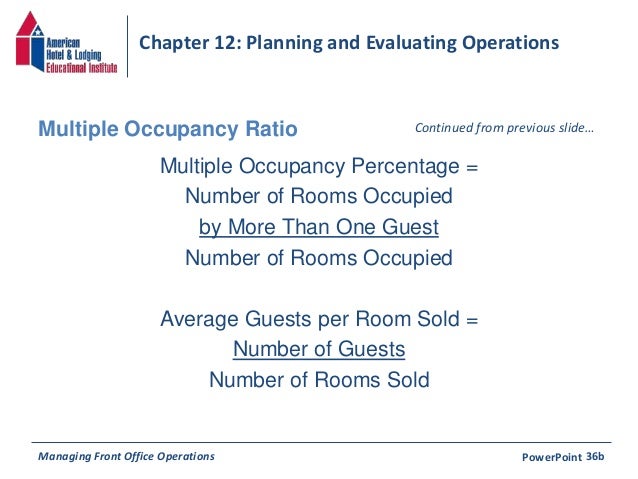 American Hotel & Lodging Educational Institute

Chapter 12: Planning and Evaluating Operations

Multiple Occupancy Ratio

Continued from previous slide…

Multiple Occupancy Percentage = Number of Rooms Occupied by More Than One Guest
Number of Rooms Occupied

Average Guests per Room Sold = Number of Guests
Number of Rooms Sold

Managing Front Office Operations

PowerPoint 36b